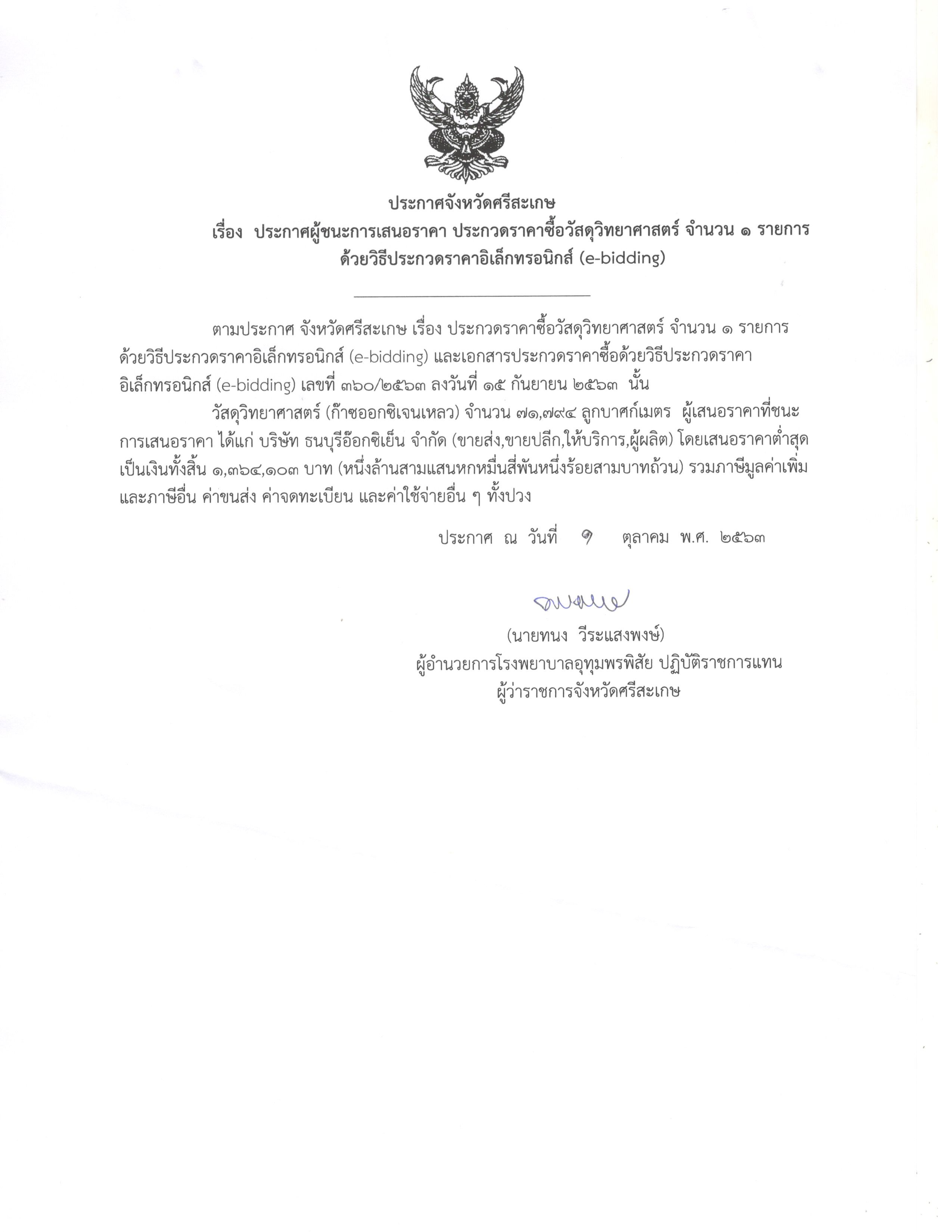 ประกาศจังหวัดศรีสะเกษ
เรื่อง ประกาศผู้ชนะการเสนอราคา ประกวดราคาซื้อวัสดุวิทยาศาสตร์ จำนวน ๑ รายการ ด้วยวิธีประกวดราคาอิเล็กทรอนิกส์ (e-bidding)

ตามประกาศ จังหวัดศรีสะเกษ เรื่อง ประกวดราคาซื้อวัสดุวิทยาศาสตร์ จำนวน ๑ รายการ ด้วยวิธีประกวดราคาอิเล็กทรอนิกส์ (e-bidding) และเอกสารประกวดราคาซื้อด้วยวิธีประกวดราคาอิเล็กทรอนิกส์ (e-bidding) เลขที่ ๓๖๐/๒๕๖๓ ลงวันที่ ๑๕ กันยายน ๒๕๖๓ นั้น

วัสดุวิทยาศาสตร์ (ก๊าซออกซิเจนเหลว) จำนวน ๗๑,๗๙๔ ลูกบาศก์เมตร ผู้เสนอราคาที่ชนะการเสนอราคา ได้แก่ บริษัท ธนบุรีอ๊อกซิเย็น จำกัด (ขายส่ง,ขายปลีก,ให้บริการ,ผู้ผลิต) โดยเสนอราคาต่ำสุด เป็นเงินทั้งสิ้น ๑,๓๖๔,๑๐๓ บาท (หนึ่งล้านสามแสนหกหมื่นสี่พันหนึ่งร้อยสามบาทถ้วน) รวมภาษีมูลค่าเพิ่มและภาษีอื่น ค่าขนส่ง ค่าจดทะเบียน และค่าใช้จ่ายอื่น ๆ ทั้งปวง

ประกาศ ณ วันที่ ๑ ตุลาคม พ.ศ. ๒๕๖๓

(นายทนง วีระแสงพงษ์)
ผู้อำนวยการโรงพยาบาลอุทุมพรพิสัย ปฏิบัติราชการแทน
ผู้ว่าราชการจังหวัดศรีสะเกษ